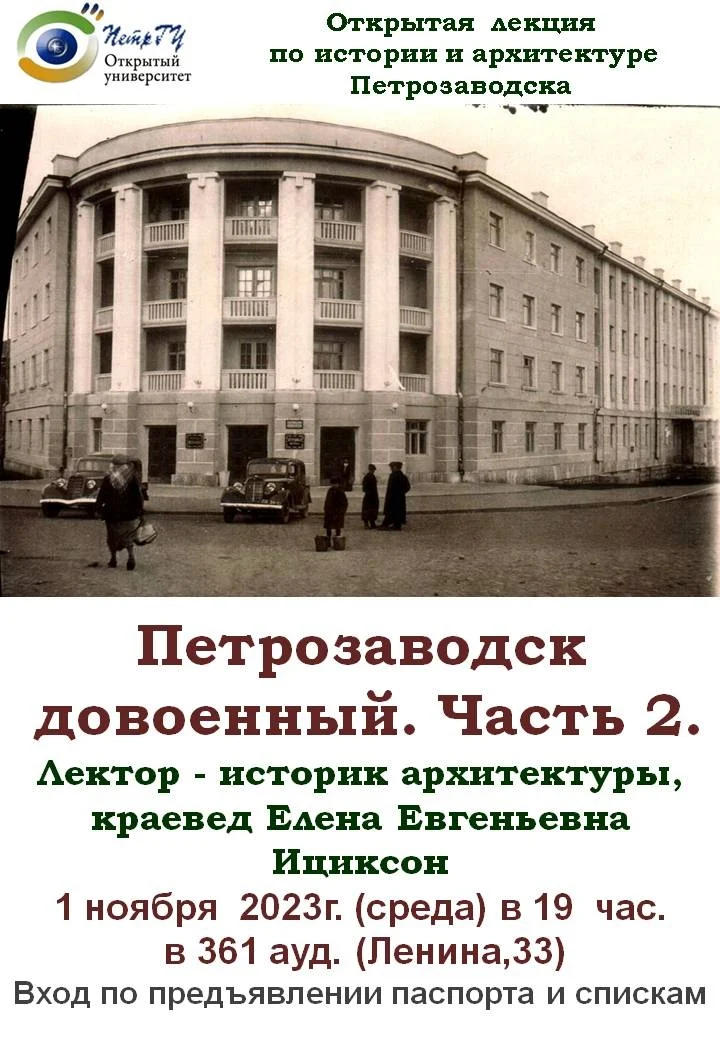 ПетрГУ
Открытый университет

Открытая лекция
по истории и архитектуре
Петрозаводска

Петрозаводск довоенный. Часть 2.

Лектор - историк архитектуры, краевед Елена Евгеньевна Ициксон

1 ноября 2023г. (среда) в 19 час.
в 361 ауд. (Ленина,33)

Вход по предъявлении паспорта и спискам